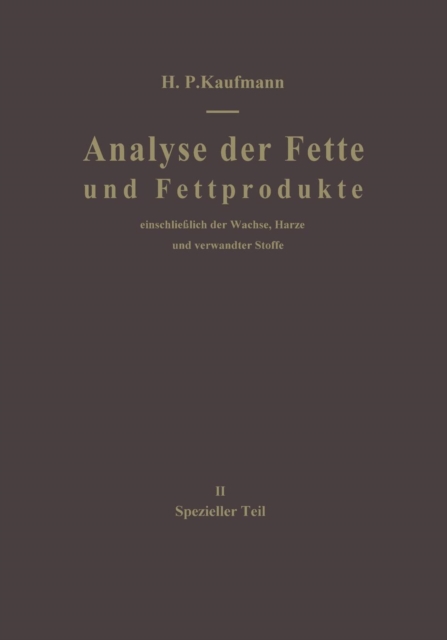 H. P. Kaufmann

Analyse der Fette und Fettprodukte

einschließlich der Wachse, Harze und verwandter Stoffe

II

Spezieller Teil